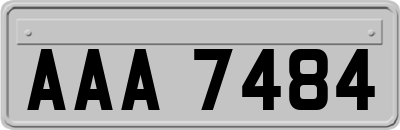 AAA 7484